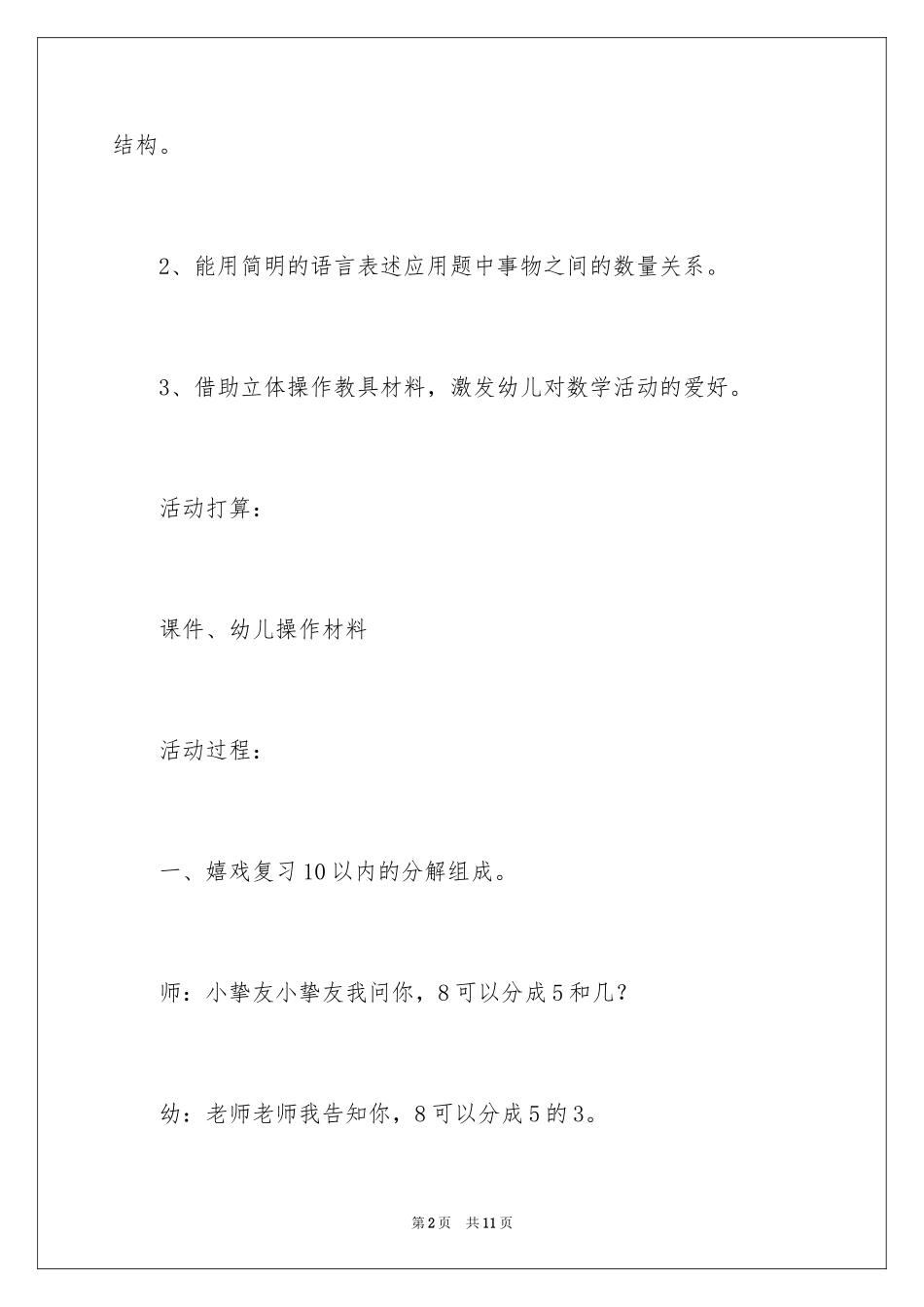 结构。

2、能用简明的语言表述应用题中事物之间的数量关系。

3、借助立体操作教具材料，激发幼儿对数学活动的爱好。

活动打算：

课件、幼儿操作材料

活动过程：

一、嬉戏复习10以内的分解组成。

师：小挚友小挚友我问你，8可以分成5和几？

幼：老师老师我告知你，8可以分成5的3。

第2页　共11页